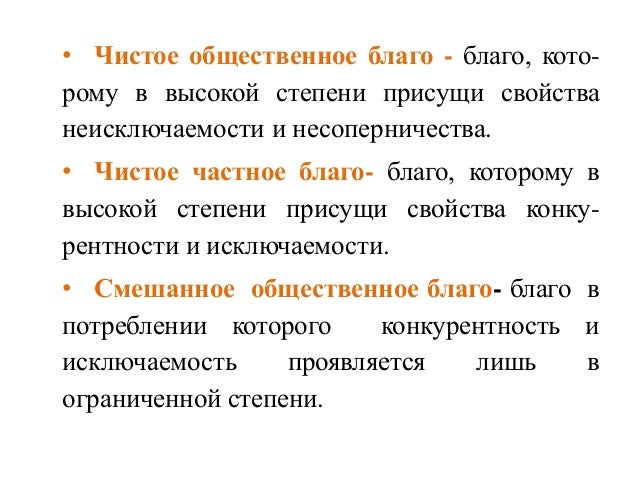 • Чистое общественное благо - благо, которому в высокой степени присущи свойства неисключаемости и несоперничества.

• Чистое частное благо- благо, которому в высокой степени присущи свойства конкурентности и исключаемости.

• Смешанное общественное благо- благо в потреблении которого конкурентность и исключаемость проявляется лишь в ограниченной степени.